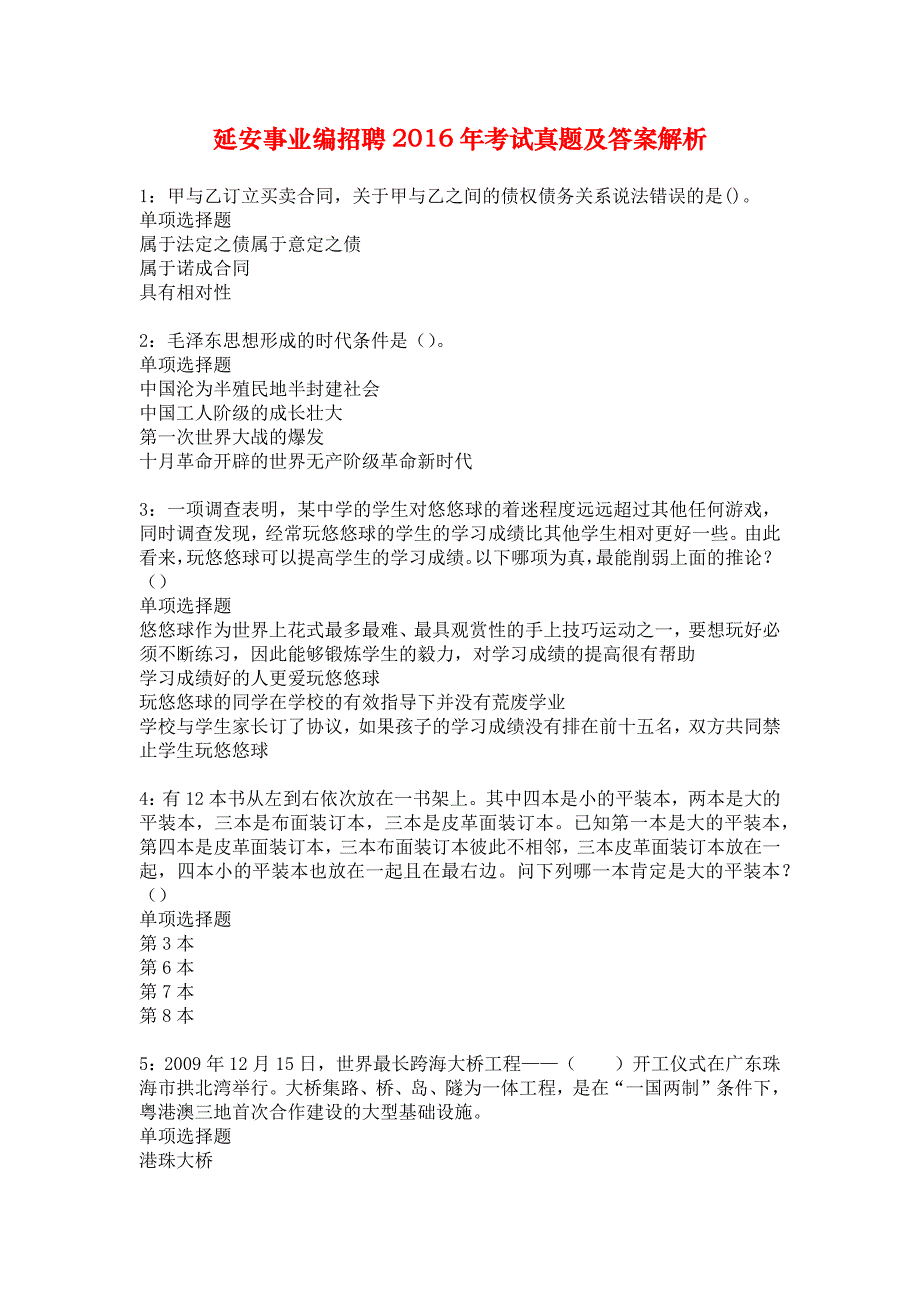 延安事业编招聘2016年考试真题及答案解析

1：甲与乙订立买卖合同，关于甲与乙之间的债权债务关系说法错误的是()。
单项选择题
属于法定之债属于意定之债
属于诺成合同
具有相对性

2：毛泽东思想形成的时代条件是（）。
单项选择题
中国沦为半殖民地半封建社会
中国工人阶级的成长壮大
第一次世界大战的爆发
十月革命开辟的世界无产阶级革命新时代

3：一项调查表明，某中学的学生对悠悠球的着迷程度远远超过其他任何游戏，同时调查发现，经常玩悠悠球的学生的学习成绩比其他学生相对更好一些。由此看来，玩悠悠球可以提高学生的学习成绩。以下哪项为真，最能削弱上面的推论？（）
单项选择题
悠悠球作为世界上花式最多最难、最具观赏性的手上技巧运动之一，要想玩好必须不断练习，因此能够锻炼学生的毅力，对学习成绩的提高很有帮助
学习成绩好的人更爱玩悠悠球
玩悠悠球的同学在学校的有效指导下并没有荒废学业
学校与学生家长订了协议，如果孩子的学习成绩没有排在前十五名，双方共同禁止学生玩悠悠球

4：有12本书从左到右依次放在一书架上。其中四本是小的平装本，两本是大的平装本，三本是布面装订本，三本是皮革面装订本。已知第一本是大的平装本，第四本是皮革面装订本，三本布面装订本彼此不相邻，三本皮革面装订本放在一起，四本小的平装本也放在一起且在最右边。问下列哪一本肯定是大的平装本？（）
单项选择题
第3本
第6本
第7本
第8本

5：2009年12月15日，世界最长跨海大桥工程——（　　）开工仪式在广东珠海市拱北湾举行。大桥集路、桥、岛、隧为一体工程，是在“一国两制”条件下，粤港澳三地首次合作建设的大型基础设施。
单项选择题
港珠大桥